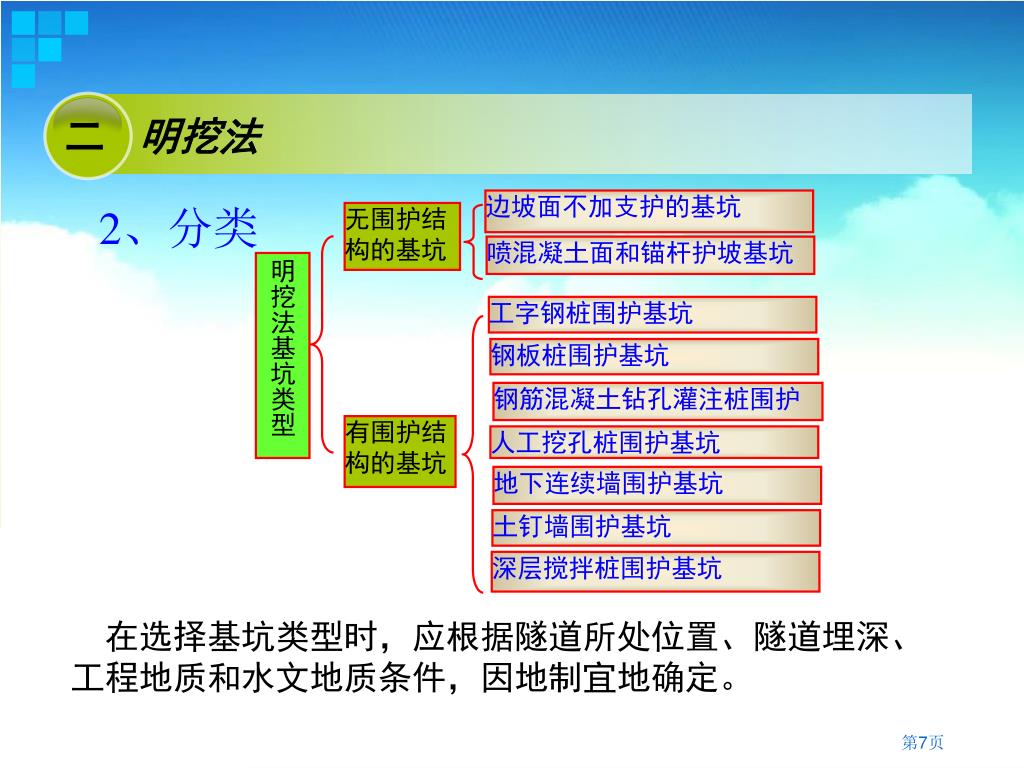 二 明挖法

2、分类

明挖法基坑类型

无围护结构的基坑

边坡面不加支护的基坑

喷混凝土面和锚杆护坡基坑

有围护结构的基坑

工字钢桩围护基坑

钢板桩围护基坑

钢筋混凝土钻孔灌注桩围护

人工挖孔桩围护基坑

地下连续墙围护基坑

土钉墙围护基坑

深层搅拌桩围护基坑

在选择基坑类型时，应根据隧道所处位置、隧道埋深、工程地质和水文地质条件，因地制宜地确定。

第7页